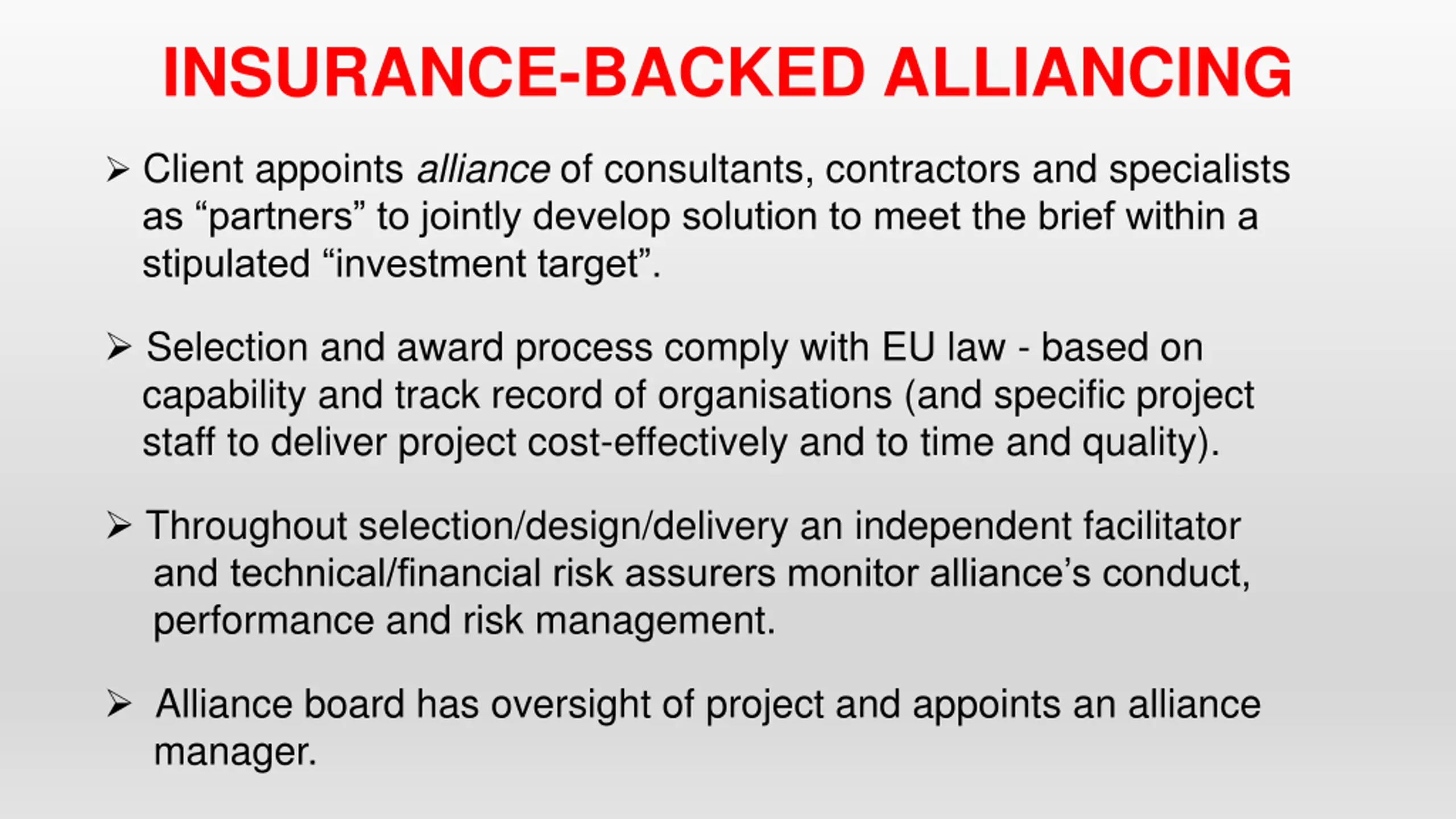 INSURANCE-BACKED ALLIANCING

➢ Client appoints alliance of consultants, contractors and specialists as “partners” to jointly develop solution to meet the brief within a stipulated “investment target”.

➢ Selection and award process comply with EU law - based on capability and track record of organisations (and specific project staff to deliver project cost-effectively and to time and quality).

➢ Throughout selection/design/delivery an independent facilitator and technical/financial risk assurers monitor alliance’s conduct, performance and risk management.

➢ Alliance board has oversight of project and appoints an alliance manager.